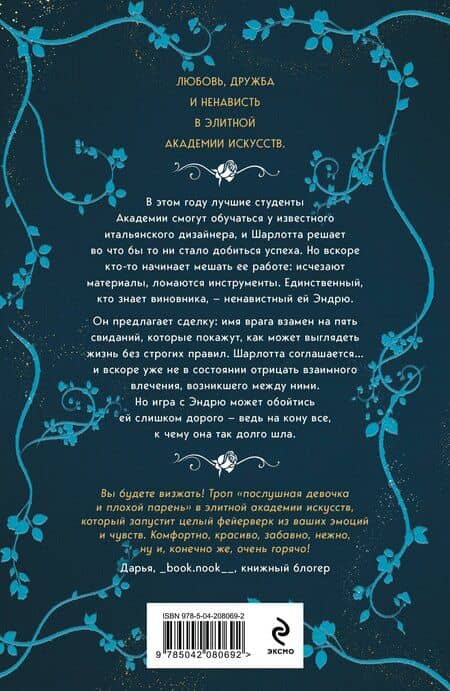 ЛЮБОВЬ, ДРУЖБА
И НЕНАВИСТЬ
В ЭЛИТНОЙ
АКАДЕМИИ ИСКУССТВ.

В этом году лучшие студенты Академии смогут обучаться у известного итальянского дизайнера, и Шарлотта решает во что бы то ни стало добиться успеха. Но вскоре кто-то начинает мешать ее работе: исчезают материалы, ломаются инструменты. Единственный, кто знает виновника, – ненавистный ей Эндрю.

Он предлагает сделку: имя врага взамен на пять свиданий, которые покажут, как может выглядеть жизнь без строгих правил. Шарлотта соглашается... и вскоре уже не в состоянии отрицать взаимного влечения, возникшего между ними. Но игра с Эндрю может обойтись ей слишком дорого – ведь на кону все, к чему она так долго шла.

Вы будете визжать! Троп «послушная девочка и плохой парень» в элитной академии искусств, который запустит целый фейерверк из ваших эмоций и чувств. Комфортно, красиво, забавно, нежно, ну и, конечно же, очень горячо!

Дарья, _book.nook__, книжный блогер

ISBN 978-5-04-208069-2
9 785042 080692 >
ЭКСМО